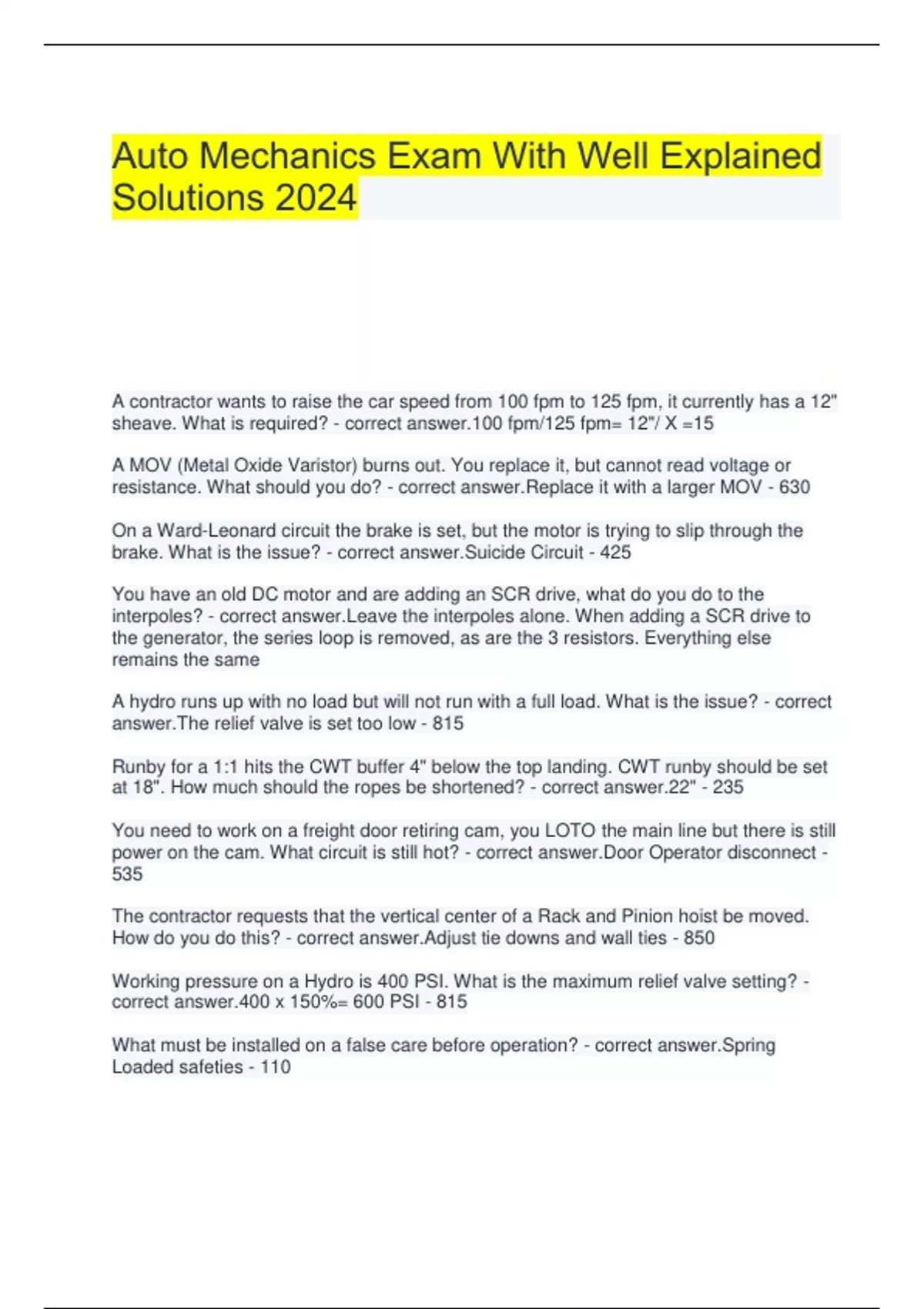 Auto Mechanics Exam With Well Explained Solutions 2024

A contractor wants to raise the car speed from 100 fpm to 125 fpm, it currently has a 12" sheave. What is required? - correct answer.100 fpm/125 fpm= 12"/ X =15

A MOV (Metal Oxide Varistor) burns out. You replace it, but cannot read voltage or resistance. What should you do? - correct answer.Replace it with a larger MOV - 630

On a Ward-Leonard circuit the brake is set, but the motor is trying to slip through the brake. What is the issue? - correct answer.Suicide Circuit - 425

You have an old DC motor and are adding an SCR drive, what do you do to the interpoles? - correct answer.Leave the interpoles alone. When adding a SCR drive to the generator, the series loop is removed, as are the 3 resistors. Everything else remains the same

A hydro runs up with no load but will not run with a full load. What is the issue? - correct answer.The relief valve is set too low - 815

Runby for a 1:1 hits the CWT buffer 4" below the top landing. CWT runby should be set at 18". How much should the ropes be shortened? - correct answer.22" - 235

You need to work on a freight door retiring cam, you LOTO the main line but there is still power on the cam. What circuit is still hot? - correct answer.Door Operator disconnect - 535

The contractor requests that the vertical center of a Rack and Pinion hoist be moved. How do you do this? - correct answer.Adjust tie downs and wall ties - 850

Working pressure on a Hydro is 400 PSI. What is the maximum relief valve setting? - correct answer.400 x 150%= 600 PSI - 815

What must be installed on a false care before operation? - correct answer.Spring Loaded safeties - 110